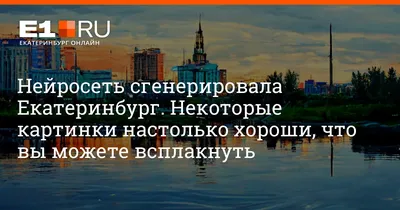 E1 RU
ЕКАТЕРИНБУРГ ОНЛАЙН

Нейросеть сгенерировала Екатеринбург. Некоторые картинки настолько хороши, что вы можете всплакнуть